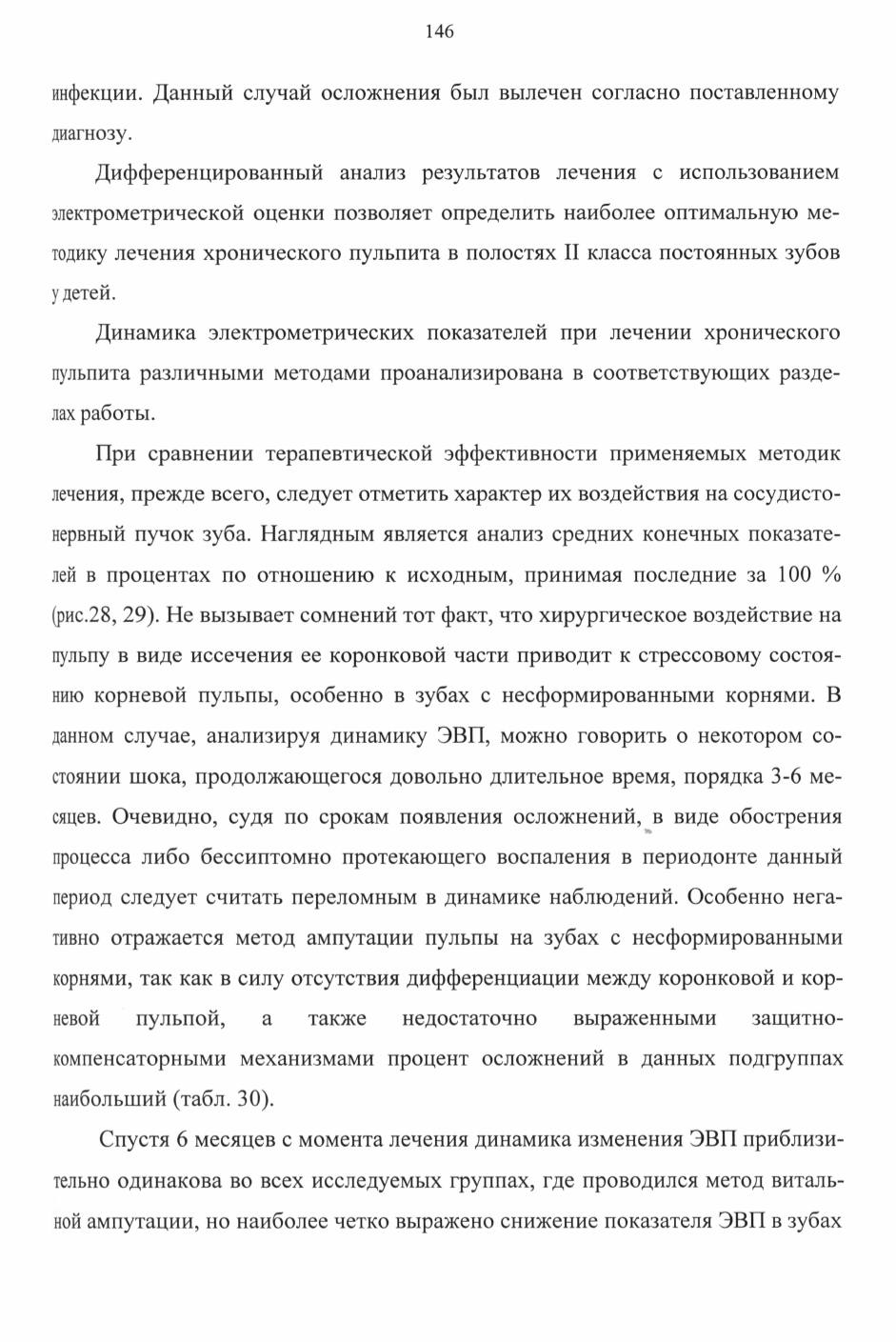 146

инфекции. Данный случай осложнения был вылечен согласно поставленному диагнозу.

Дифференцированный анализ результатов лечения с использованием электрометрической оценки позволяет определить наиболее оптимальную методику лечения хронического пульпита в полостях II класса постоянных зубов у детей.

Динамика электрометрических показателей при лечении хронического пульпита различными методами проанализирована в соответствующих разделах работы.

При сравнении терапевтической эффективности применяемых методик лечения, прежде всего, следует отметить характер их воздействия на сосудисто-нервный пучок зуба. Наглядным является анализ средних конечных показателей в процентах по отношению к исходным, принимая последние за 100 % (рис.28, 29). Не вызывает сомнений тот факт, что хирургическое воздействие на пульпу в виде иссечения ее коронковой части приводит к стрессовому состоянию корневой пульпы, особенно в зубах с несформированными корнями. В данном случае, анализируя динамику ЭВП, можно говорить о некотором состоянии шока, продолжающегося довольно длительное время, порядка 3-6 месяцев. Очевидно, судя по срокам появления осложнений, в виде обострения процесса либо бессиптомно протекающего воспаления в периодонте данный период следует считать переломным в динамике наблюдений. Особенно негативно отражается метод ампутации пульпы на зубах с несформированными корнями, так как в силу отсутствия дифференциации между коронковой и корневой пульпой, а также недостаточно выраженными защитно-компенсаторными механизмами процент осложнений в данных подгруппах наибольший (табл. 30).

Спустя 6 месяцев с момента лечения динамика изменения ЭВП приблизительно одинакова во всех исследуемых группах, где проводился метод витальной ампутации, но наиболее четко выражено снижение показателя ЭВП в зубах